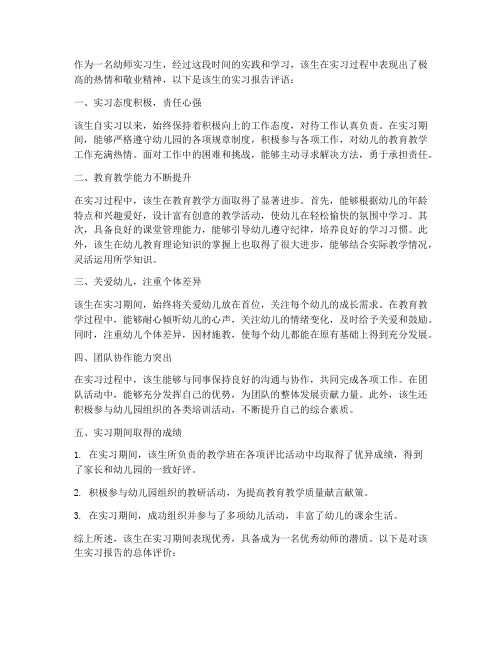 作为一名幼师实习生，经过这段时间的实践和学习，该生在实习过程中表现出了极高的热情和敬业精神，以下是该生的实习报告评语：

一、实习态度积极，责任心强

该生自实习以来，始终保持着积极向上的工作态度，对待工作认真负责。在实习期间，能够严格遵守幼儿园的各项规章制度，积极参与各项工作，对幼儿的教育教学工作充满热情。面对工作中的困难和挑战，能够主动寻求解决方法，勇于承担责任。

二、教育教学能力不断提升

在实习过程中，该生在教育教学方面取得了显著进步。首先，能够根据幼儿的年龄特点和兴趣爱好，设计富有创意的教学活动，使幼儿在轻松愉快的氛围中学习。其次，具备良好的课堂管理能力，能够引导幼儿遵守纪律，培养良好的学习习惯。此外，该生在幼儿教育理论知识的掌握上也取得了很大进步，能够结合实际教学情况，灵活运用所学知识。

三、关爱幼儿，注重个体差异

该生在实习期间，始终将关爱幼儿放在首位，关注每个幼儿的成长需求。在教育教学过程中，能够耐心倾听幼儿的心声，关注幼儿的情绪变化，及时给予关爱和鼓励。同时，注重幼儿个体差异，因材施教，使每个幼儿都能在原有基础上得到充分发展。

四、团队协作能力突出

在实习过程中，该生能够与同事保持良好的沟通与协作，共同完成各项工作。在团队活动中，能够充分发挥自己的优势，为团队的整体发展贡献力量。此外，该生还积极参与幼儿园组织的各类培训活动，不断提升自己的综合素质。

五、实习期间取得的成绩

1. 在实习期间，该生所负责的教学班在各项评比活动中均取得了优异成绩，得到了家长和幼儿园的一致好评。

2. 积极参与幼儿园组织的教研活动，为提高教育教学质量献言献策。

3. 在实习期间，成功组织并参与了多项幼儿活动，丰富了幼儿的课余生活。

综上所述，该生在实习期间表现优秀，具备成为一名优秀幼师的潜质。以下是对该生实习报告的总体评价：